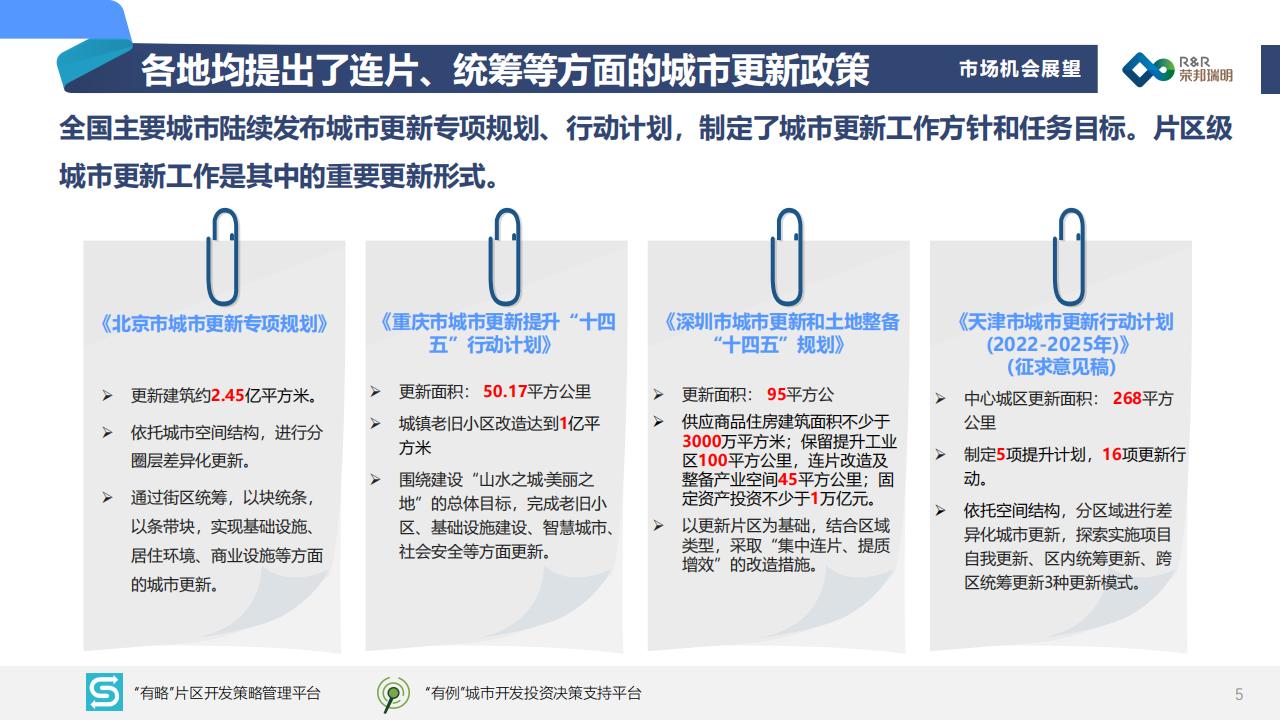 各地均提出了连片、统筹等方面的城市更新政策

市场机会展望

R&R 荣邦瑞明

全国主要城市陆续发布城市更新专项规划、行动计划，制定了城市更新工作方针和任务目标。片区级城市更新工作是其中的重要更新形式。

《北京市城市更新专项规划》

➢ 更新建筑约2.45亿平方米。

➢ 依托城市空间结构，进行分圈层差异化更新。

➢ 通过街区统筹，以块统条，以条带块，实现基础设施、居住环境、商业设施等方面的城市更新。

《重庆市城市更新提升“十四五”行动计划》

➢ 更新面积：50.17平方公里

➢ 城镇老旧小区改造达到1亿平方米

➢ 围绕建设“山水之城·美丽之地”的总体目标，完成老旧小区、基础设施建设、智慧城市、社会安全等方面更新。

《深圳市城市更新和土地整备“十四五”规划》

➢ 更新面积：95平方公

➢ 供应商品住房建筑面积不少于3000万平方米；保留提升工业区100平方公里，连片改造及整备产业空间45平方公里；固定资产投资不少于1万亿元。

➢ 以更新片区为基础，结合区域类型，采取“集中连片、提质增效”的改造措施。

《天津市城市更新行动计划(2022-2025年)》(征求意见稿)

➢ 中心城区更新面积：268平方公里

➢ 制定5项提升计划，16项更新行动。

➢ 依托空间结构，分区域进行差异化城市更新，探索实施项目自我更新、区内统筹更新、跨区统筹更新3种更新模式。

“有略”片区开发策略管理平台

“有例”城市开发投资决策支持平台

5